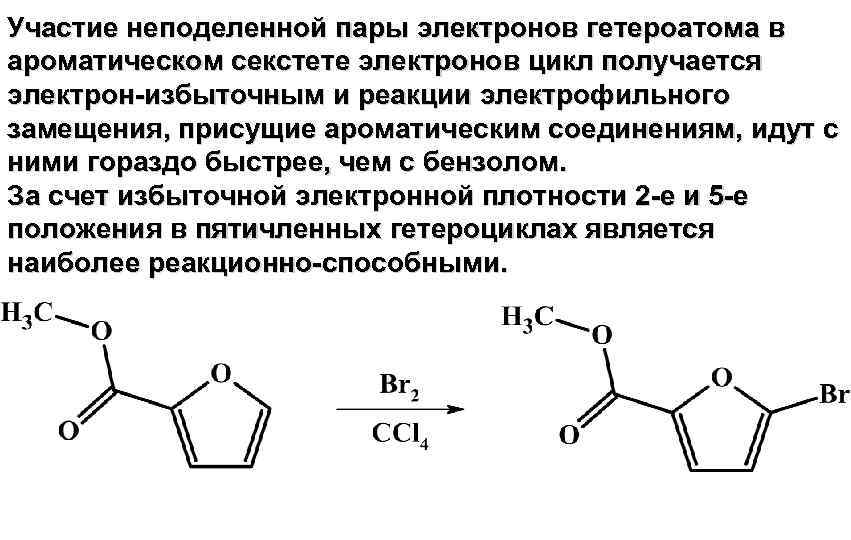 Участие неподеленной пары электронов гетероатома в ароматическом секстете электронов цикл получается электрон-избыточным и реакции электрофильного замещения, присущие ароматическим соединениям, идут с ними гораздо быстрее, чем с бензолом.
За счет избыточной электронной плотности 2-е и 5-е положения в пятичленных гетероциклах является наиболее реакционно-способными.

$H_3C$
O
O
O

$Br_2$
$CCl_4$

$H_3C$
O
O
O
Br